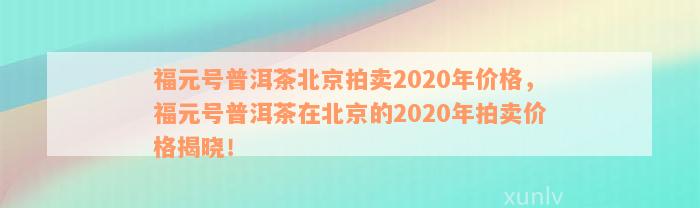 福元号普洱茶北京拍卖2020年价格，福元号普洱茶在北京的2020年拍卖价格揭晓！

xunlv